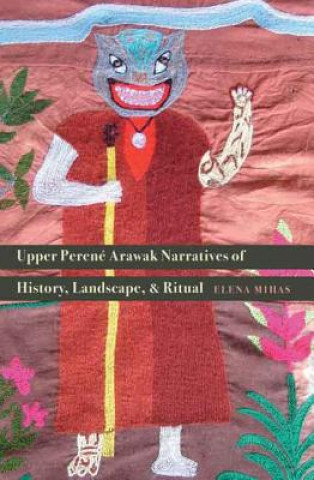 Upper Perené Arawak Narratives of
History, Landscape, & Ritual ELENA MIHAS